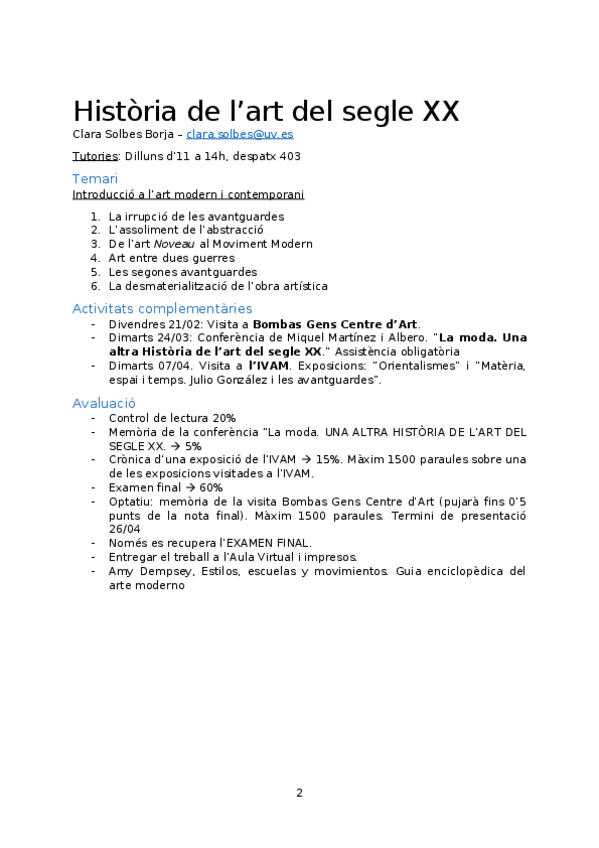 Història de l'art del segle XX
Clara Solbes Borja – clara.solbes@uv.es

Tutories: Dilluns d'11 a 14h, despatx 403

Temari
Introducció a l'art modern i contemporani

1. La irrupció de les avantguardes
2. L'assoliment de l'abstracció
3. De l'art Noveau al Moviment Modern
4. Art entre dues guerres
5. Les segones avantguardes
6. La desmaterialització de l'obra artística

Activitats complementàries
- Divendres 21/02: Visita a Bombas Gens Centre d'Art.
- Dimarts 24/03: Conferència de Miquel Martínez i Albero. "La moda. Una altra Història de l'art del segle XX." Assistència obligatòria
- Dimarts 07/04. Visita a l'IVAM. Exposicions: "Orientalismes" i "Matèria, espai i temps. Julio González i les avantguardes".

Avaluació
- Control de lectura 20%
- Memòria de la conferència "La moda. UNA ALTRA HISTÒRIA DE L'ART DEL SEGLE XX. → 5%
- Crònica d'una exposició de l'IVAM → 15%. Màxim 1500 paraules sobre una de les exposicions visitades a l'IVAM.
- Examen final → 60%
- Optatiu: memòria de la visita Bombas Gens Centre d'Art (pujarà fins 0'5 punts de la nota final). Màxim 1500 paraules. Termini de presentació 26/04
- Només es recupera l'EXAMEN FINAL.
- Entregar el treball a l'Aula Virtual i impresos.
- Amy Dempsey, Estilos, escuelas y movimientos. Guia enciclopèdica del arte moderno

2